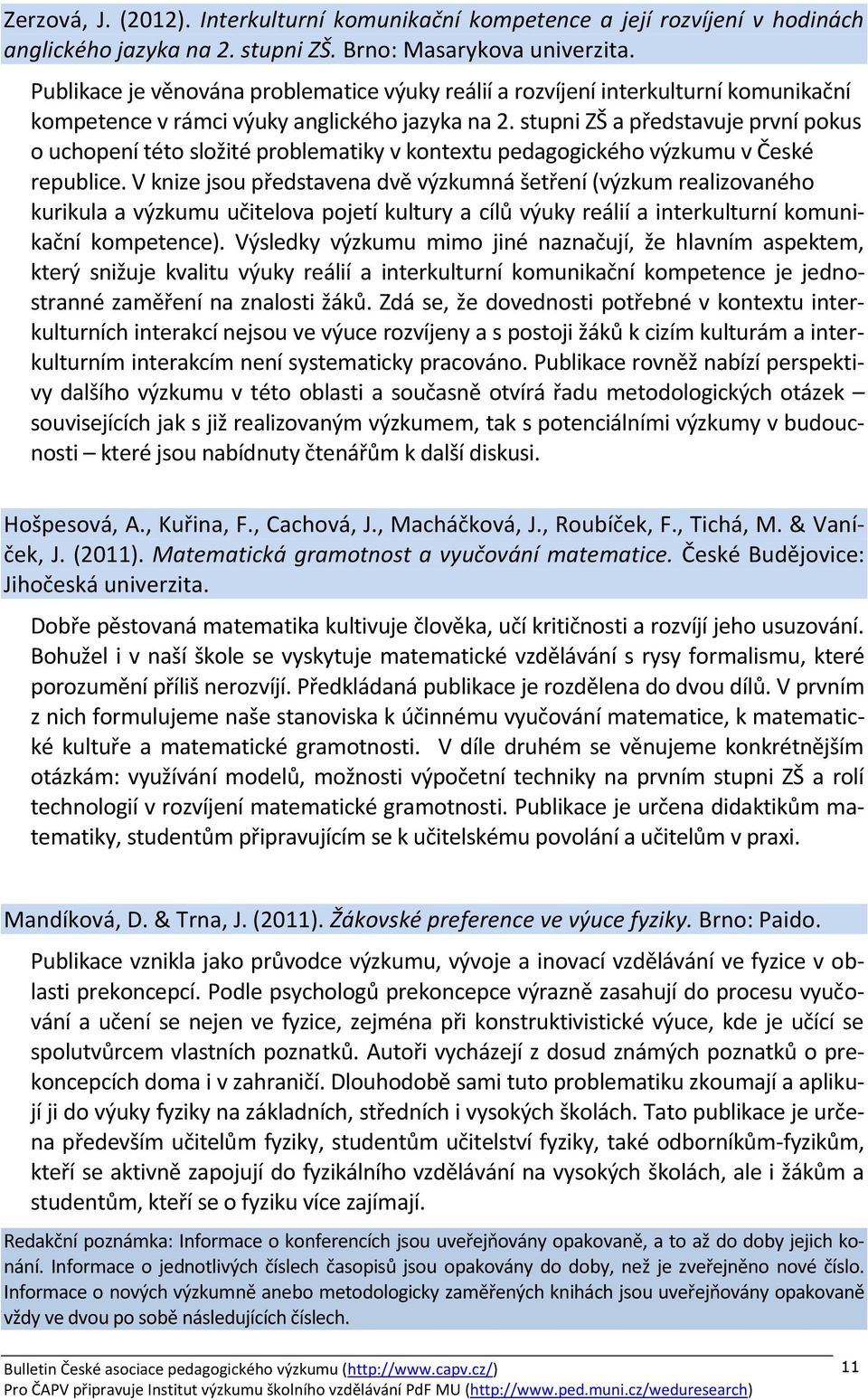 Zerzová, J. (2012). Interkulturní komunikační kompetence a její rozvíjení v hodinách anglického jazyka na 2. stupni ZŠ. Brno: Masarykova univerzita.

Publikace je věnována problematice výuky reálií a rozvíjení interkulturní komunikační kompetence v rámci výuky anglického jazyka na 2. stupni ZŠ a představuje první pokus o uchopení této složité problematiky v kontextu pedagogického výzkumu v České republice. V knize jsou představena dvě výzkumná šetření (výzkum realizovaného kurikula a výzkumu učitelova pojetí kultury a cílů výuky reálií a interkulturní komunikační kompetence). Výsledky výzkumu mimo jiné naznačují, že hlavním aspektem, který snižuje kvalitu výuky reálií a interkulturní komunikační kompetence je jednostranné zaměření na znalosti žáků. Zdá se, že dovednosti potřebné v kontextu interkulturních interakcí nejsou ve výuce rozvíjeny a s postoji žáků k cizím kulturám a interkulturním interakcím není systematicky pracováno. Publikace rovněž nabízí perspektivy dalšího výzkumu v této oblasti a současně otvírá řadu metodologických otázek – souvisejících jak s již realizovaným výzkumem, tak s potenciálními výzkumy v budoucnosti – které jsou nabídnuty čtenářům k další diskusi.

Hošpesová, A., Kuřina, F., Cachová, J., Macháčková, J., Roubíček, F., Tichá, M. & Vaníček, J. (2011). Matematická gramotnost a vyučování matematice. České Budějovice: Jihočeská univerzita.

Dobře pěstovaná matematika kultivuje člověka, učí kritičnosti a rozvíjí jeho usuzování. Bohužel i v naší škole se vyskytuje matematické vzdělávání s rysy formalismu, které porozumění příliš nerozvíjí. Předkládaná publikace je rozdělena do dvou dílů. V prvním z nich formulujeme naše stanoviska k účinnému vyučování matematice, k matematické kultuře a matematické gramotnosti. V díle druhém se věnujeme konkrétnějším otázkám: využívání modelů, možnosti výpočetní techniky na prvním stupni ZŠ a rolí technologií v rozvíjení matematické gramotnosti. Publikace je určena didaktikům matematiky, studentům připravujícím se k učitelskému povolání a učitelům v praxi.

Mandíková, D. & Trna, J. (2011). Žákovské preference ve výuce fyziky. Brno: Paido.

Publikace vznikla jako průvodce výzkumu, vývoje a inovací vzdělávání ve fyzice v oblasti prekoncepcí. Podle psychologů prekoncepce výrazně zasahují do procesu vyučování a učení se nejen ve fyzice, zejména při konstruktivistické výuce, kde je učící se spolutvůrcem vlastních poznatků. Autoři vycházejí z dosud známých poznatků o prekoncepcích doma i v zahraničí. Dlouhodobě sami tuto problematiku zkoumají a aplikují ji do výuky fyziky na základních, středních i vysokých školách. Tato publikace je určena především učitelům fyziky, studentům učitelství fyziky, také odborníkům-fyzikům, kteří se aktivně zapojují do fyzikálního vzdělávání na vysokých školách, ale i žákům a studentům, kteří se o fyziku více zajímají.

Redakční poznámka: Informace o konferencích jsou uveřejňovány opakovaně, a to až do doby jejich konání. Informace o jednotlivých číslech časopisů jsou opakovány do doby, než je zveřejněno nové číslo. Informace o nových výzkumně anebo metodologicky zaměřených knihách jsou uveřejňovány opakovaně vždy ve dvou po sobě následujících číslech.

Bulletin České asociace pedagogického výzkumu (http://www.capv.cz/)
Pro ČAPV připravuje Institut výzkumu školního vzdělávání PdF MU (http://www.ped.muni.cz/weduresearch)

11